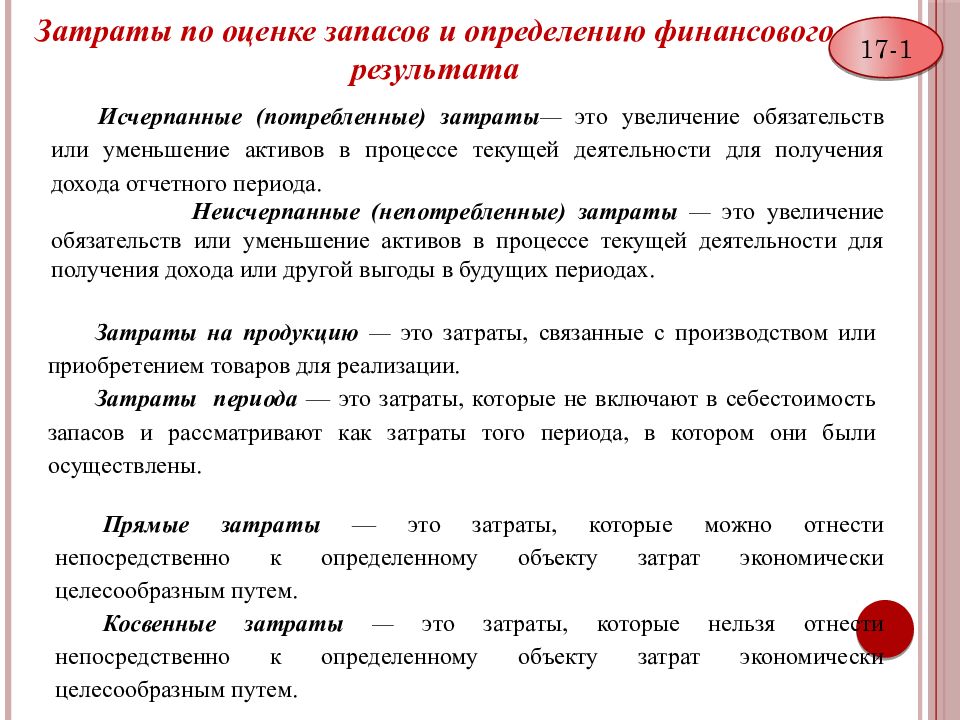 Затраты по оценке запасов и определению финансового результата

17-1

Исчерпанные (потребленные) затраты— это увеличение обязательств или уменьшение активов в процессе текущей деятельности для получения дохода отчетного периода.

Неисчерпанные (непотребленные) затраты — это увеличение обязательств или уменьшение активов в процессе текущей деятельности для получения дохода или другой выгоды в будущих периодах.

Затраты на продукцию — это затраты, связанные с производством или приобретением товаров для реализации.

Затраты периода — это затраты, которые не включают в себестоимость запасов и рассматривают как затраты того периода, в котором они были осуществлены.

Прямые затраты — это затраты, которые можно отнести непосредственно к определенному объекту затрат экономически целесообразным путем.

Косвенные затраты — это затраты, которые нельзя отнести непосредственно к определенному объекту затрат экономически целесообразным путем.